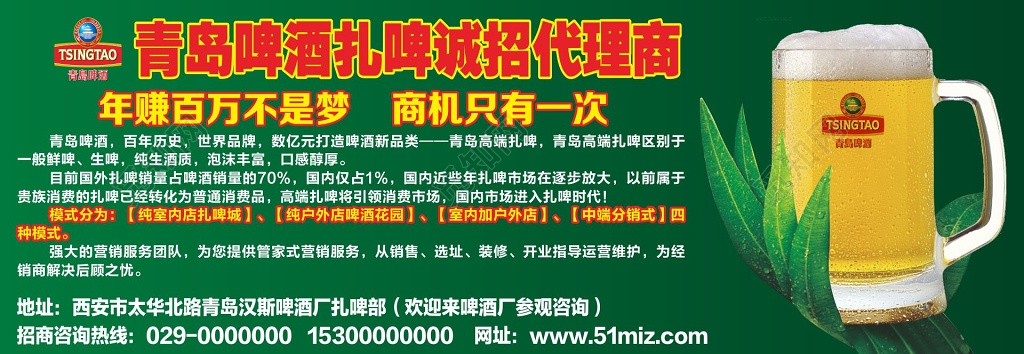 TSINGTAO
青岛啤酒

青岛啤酒扎啤诚招代理商

年赚百万不是梦 商机只有一次

青岛啤酒，百年历史，世界品牌，数亿元打造啤酒新品类——青岛高端扎啤，青岛高端扎啤区别于一般鲜啤、生啤，纯生酒质，泡沫丰富，口感醇厚。

目前国外扎啤销量占啤酒销量的70%，国内仅占1%，国内近些年扎啤市场在逐步放大，以前属于贵族消费的扎啤已经转化为普通消费品，高端扎啤将引领消费市场，国内市场进入扎啤时代！

模式分为：【纯室内店扎啤城】、【纯户外店啤酒花园】、【室内加户外店】、【中端分销式】四种模式。

强大的营销服务团队，为您提供管家式营销服务，从销售、选址、装修、开业指导运营维护，为经销商解决后顾之忧。

地址：西安市太华北路青岛汉斯啤酒厂扎啤部（欢迎来啤酒厂参观咨询）

招商咨询热线：029-0000000 15300000000 网址：www.51miz.com

TSINGTAO
青岛啤酒